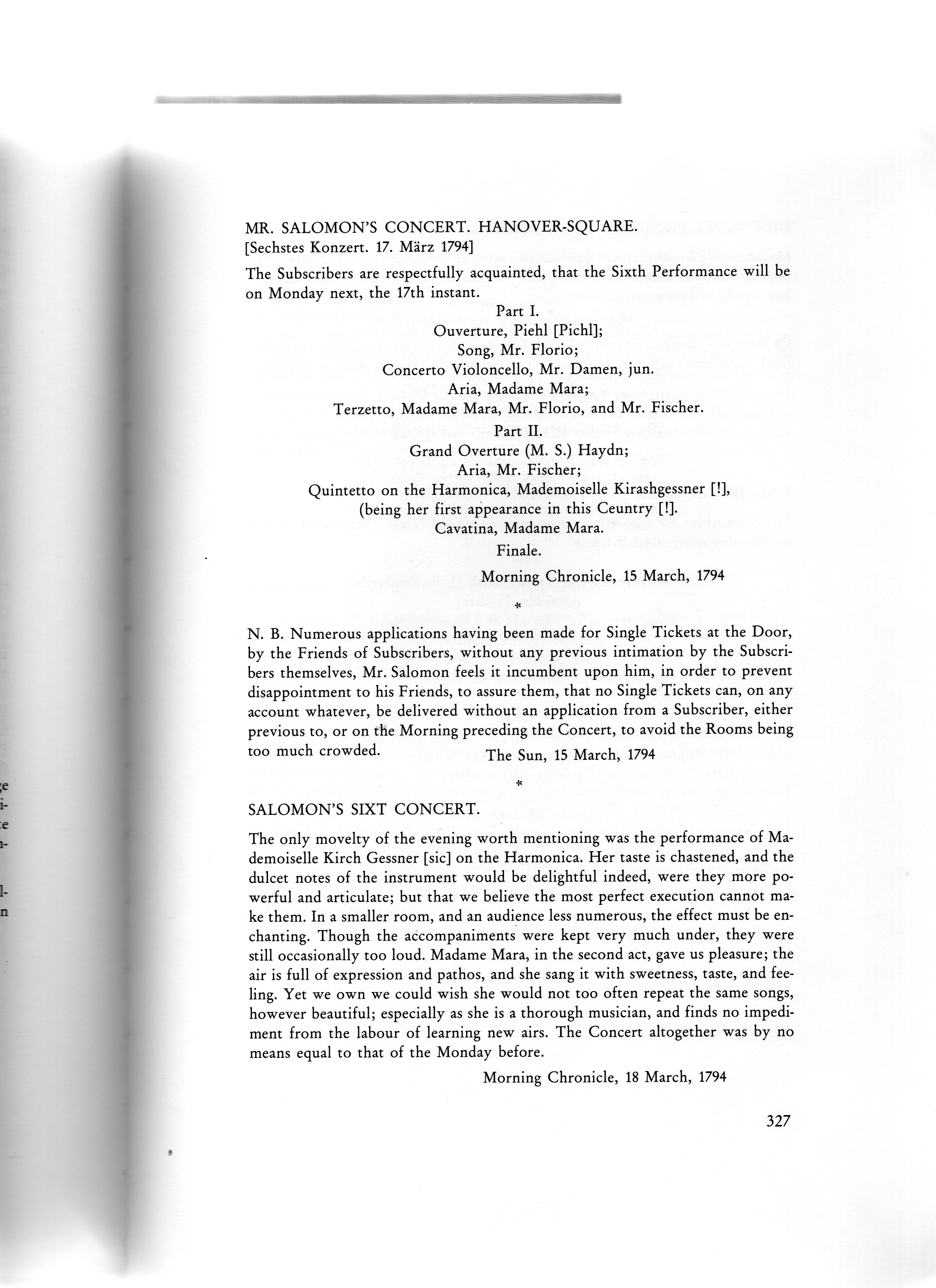 MR. SALOMON'S CONCERT. HANOVER-SQUARE.
[Sechstes Konzert. 17. März 1794]

The Subscribers are respectfully acquainted, that the Sixth Performance will be on Monday next, the 17th instant.

Part I.
Ouverture, Piehl [Pichl];
Song, Mr. Florio;
Concerto Violoncello, Mr. Damen, jun.
Aria, Madame Mara;
Terzetto, Madame Mara, Mr. Florio, and Mr. Fischer.

Part II.
Grand Overture (M. S.) Haydn;
Aria, Mr. Fischer;
Quintetto on the Harmonica, Mademoiselle Kirashgessner [!],
(being her first appearance in this Ceuntry [!].
Cavatina, Madame Mara.
Finale.

Morning Chronicle, 15 March, 1794

*

N. B. Numerous applications having been made for Single Tickets at the Door, by the Friends of Subscribers, without any previous intimation by the Subscribers themselves, Mr. Salomon feels it incumbent upon him, in order to prevent disappointment to his Friends, to assure them, that no Single Tickets can, on any account whatever, be delivered without an application from a Subscriber, either previous to, or on the Morning preceding the Concert, to avoid the Rooms being too much crowded.

The Sun, 15 March, 1794

*

SALOMON'S SIXT CONCERT.

The only movelty of the evening worth mentioning was the performance of Mademoiselle Kirch Gessner [sic] on the Harmonica. Her taste is chastened, and the dulcet notes of the instrument would be delightful indeed, were they more powerful and articulate; but that we believe the most perfect execution cannot make them. In a smaller room, and an audience less numerous, the effect must be enchanting. Though the accompaniments were kept very much under, they were still occasionally too loud. Madame Mara, in the second act, gave us pleasure; the air is full of expression and pathos, and she sang it with sweetness, taste, and feeling. Yet we own we could wish she would not too often repeat the same songs, however beautiful; especially as she is a thorough musician, and finds no impediment from the labour of learning new airs. The Concert altogether was by no means equal to that of the Monday before.

Morning Chronicle, 18 March, 1794

327